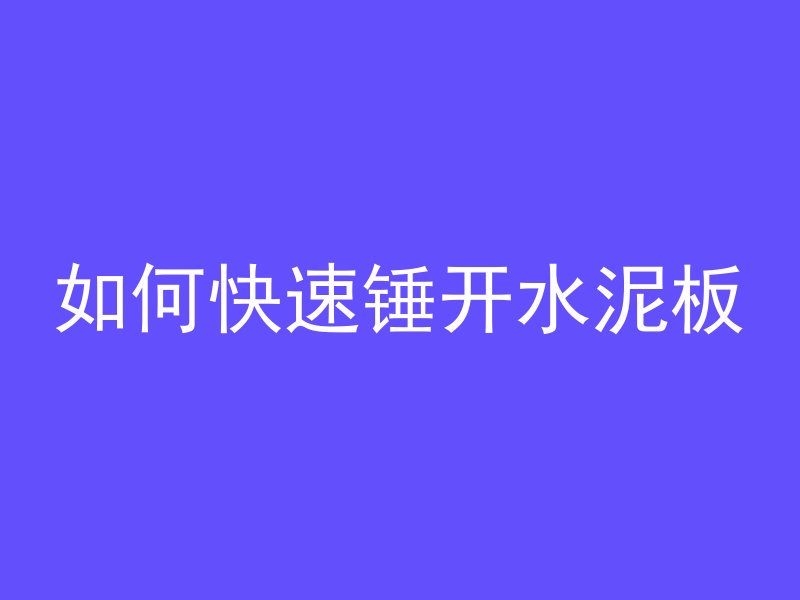 如何快速锤开水泥板